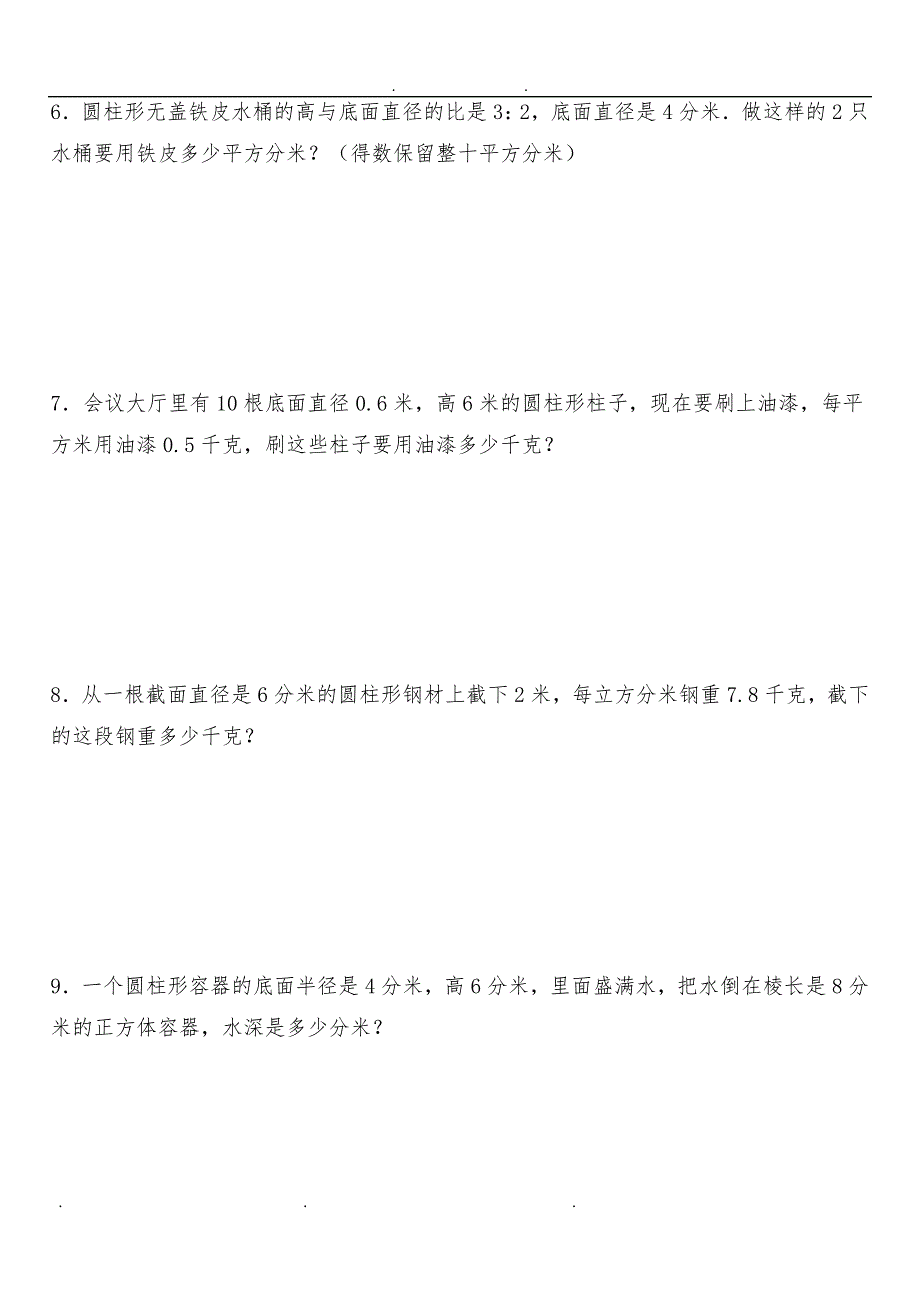 . .

6．圆柱形无盖铁皮水桶的高与底面直径的比是 3：2，底面直径是 4 分米．做这样的 2 只水桶要用铁皮多少平方分米？（得数保留整十平方分米）

7．会议大厅里有 10 根底面直径 0.6 米，高 6 米的圆柱形柱子，现在要刷上油漆，每平方米用油漆 0.5 千克，刷这些柱子要用油漆多少千克？

8．从一根截面直径是 6 分米的圆柱形钢材上截下 2 米，每立方分米钢重 7.8 千克，截下的这段钢重多少千克？

9．一个圆柱形容器的底面半径是 4 分米，高 6 分米，里面盛满水，把水倒在棱长是 8 分米的正方体容器，水深是多少分米？

. . .